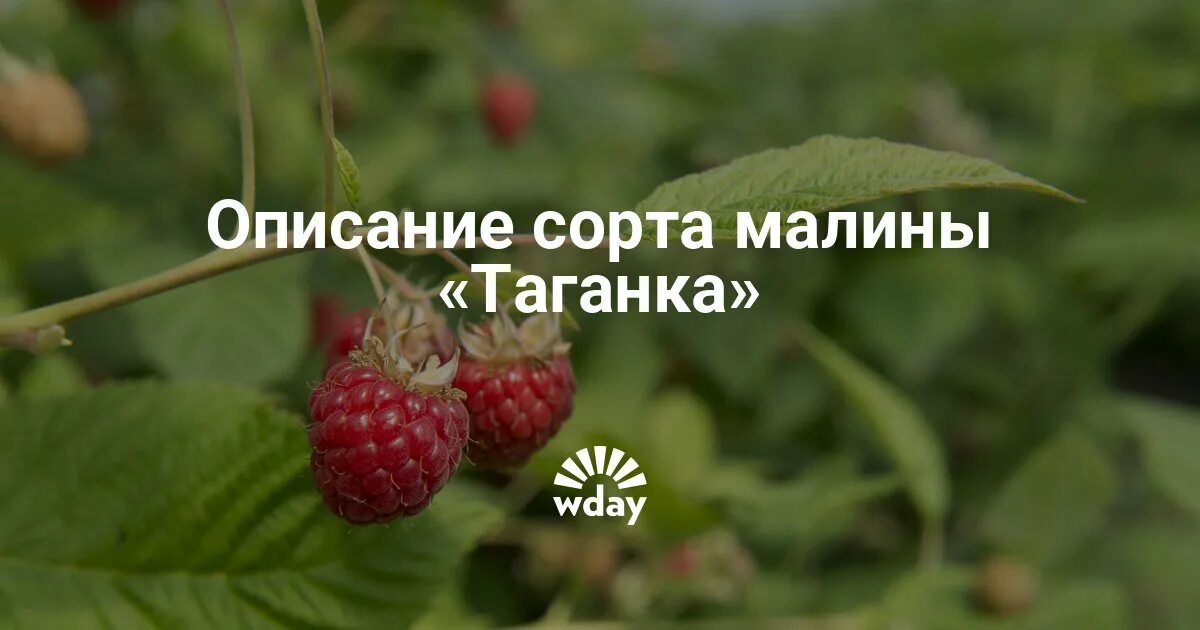 Описание сорта малины «Таганка»

wday